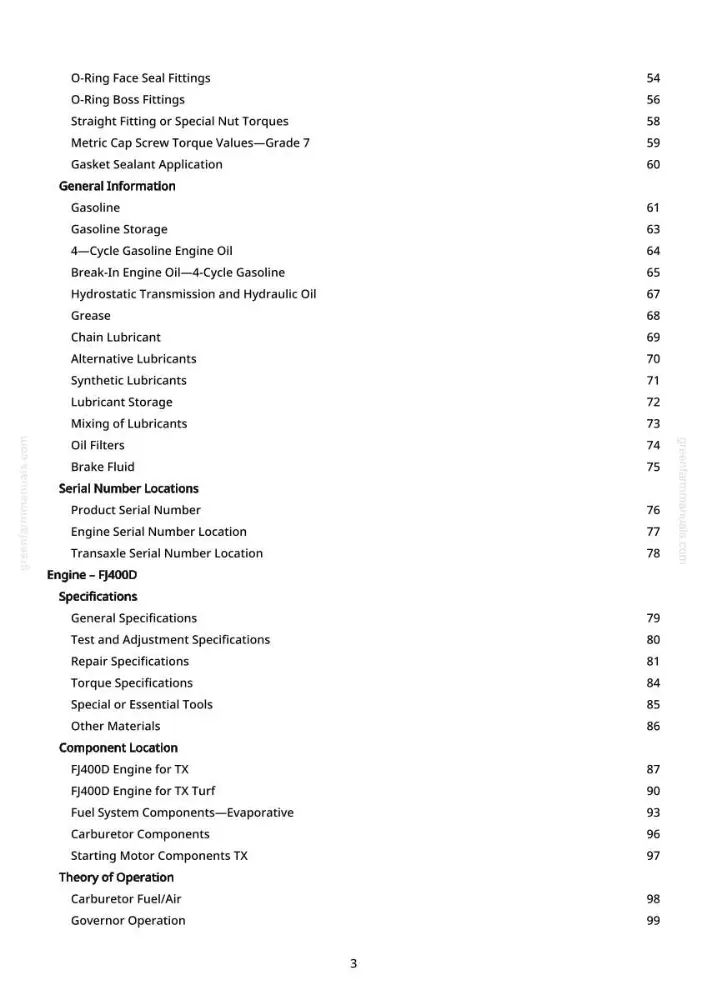 O-Ring Face Seal Fittings 54
O-Ring Boss Fittings 56
Straight Fitting or Special Nut Torques 58
Metric Cap Screw Torque Values—Grade 7 59
Gasket Sealant Application 60
General Information
Gasoline 61
Gasoline Storage 63
4—Cycle Gasoline Engine Oil 64
Break-In Engine Oil—4-Cycle Gasoline 65
Hydrostatic Transmission and Hydraulic Oil 67
Grease 68
Chain Lubricant 69
Alternative Lubricants 70
Synthetic Lubricants 71
Lubricant Storage 72
Mixing of Lubricants 73
Oil Filters 74
Brake Fluid 75
Serial Number Locations
Product Serial Number 76
Engine Serial Number Location 77
Transaxle Serial Number Location 78
Engine – FJ400D
Specifications
General Specifications 79
Test and Adjustment Specifications 80
Repair Specifications 81
Torque Specifications 84
Special or Essential Tools 85
Other Materials 86
Component Location
FJ400D Engine for TX 87
FJ400D Engine for TX Turf 90
Fuel System Components—Evaporative 93
Carburetor Components 96
Starting Motor Components TX 97
Theory of Operation
Carburetor Fuel/Air 98
Governor Operation 99

3

greenfarmmanuals.com